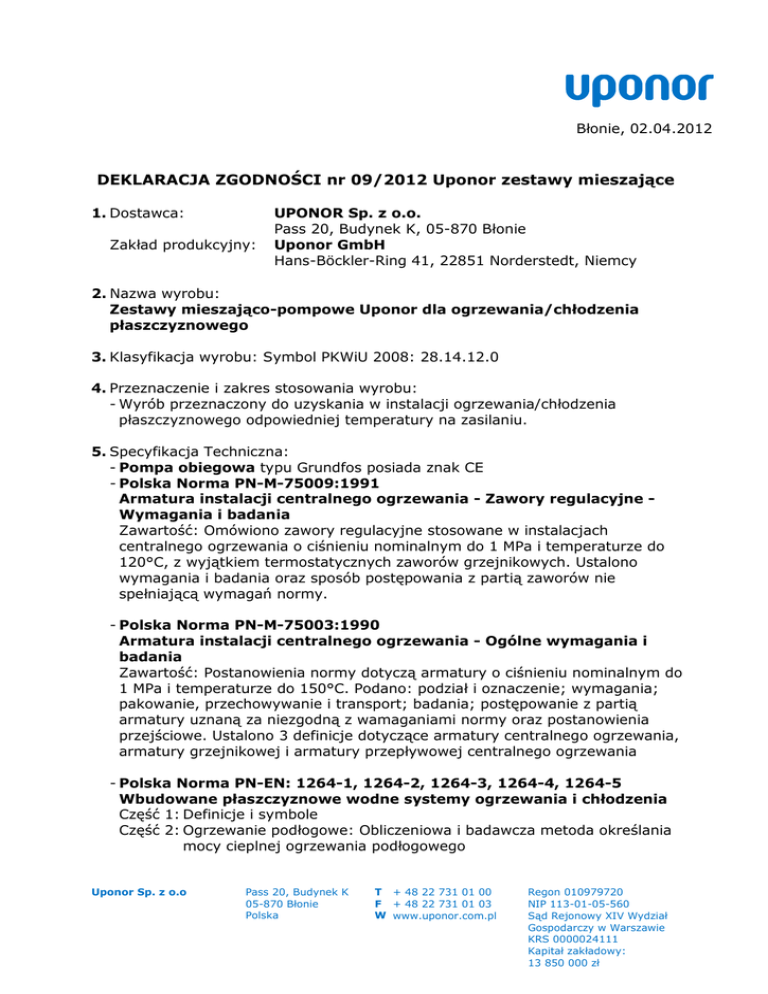 uponor

Błonie, 02.04.2012

DEKLARACJA ZGODNOŚCI nr 09/2012 Uponor zestawy mieszające

1. Dostawca: UPONOR Sp. z o.o.
Pass 20, Budynek K, 05-870 Błonie
Zakład produkcyjny: Uponor GmbH
Hans-Böckler-Ring 41, 22851 Norderstedt, Niemcy

2. Nazwa wyrobu:
Zestawy mieszająco-pompowe Uponor dla ogrzewania/chłodzenia płaszczyznowego

3. Klasyfikacja wyrobu: Symbol PKWiU 2008: 28.14.12.0

4. Przeznaczenie i zakres stosowania wyrobu:
- Wyrób przeznaczony do uzyskania w instalacji ogrzewania/chłodzenia płaszczyznowego odpowiedniej temperatury na zasilaniu.

5. Specyfikacja Techniczna:
- Pompa obiegowa typu Grundfos posiada znak CE
- Polska Norma PN-M-75009:1991
Armatura instalacji centralnego ogrzewania - Zawory regulacyjne - Wymagania i badania
Zawartość: Omówiono zawory regulacyjne stosowane w instalacjach centralnego ogrzewania o ciśnieniu nominalnym do 1 MPa i temperaturze do 120°C, z wyjątkiem termostatycznych zaworów grzejnikowych. Ustalono wymagania i badania oraz sposób postępowania z partią zaworów nie spełniającą wymagań normy.

- Polska Norma PN-M-75003:1990
Armatura instalacji centralnego ogrzewania - Ogólne wymagania i badania
Zawartość: Postanowienia normy dotyczą armatury o ciśnieniu nominalnym do 1 MPa i temperaturze do 150°C. Podano: podział i oznaczenie; wymagania; pakowanie, przechowywanie i transport; badania; postępowanie z partią armatury uznaną za niezgodną z wamaganiami normy oraz postanowienia przejściowe. Ustalono 3 definicje dotyczące armatury centralnego ogrzewania, armatury grzejnikowej i armatury przepływowej centralnego ogrzewania

- Polska Norma PN-EN: 1264-1, 1264-2, 1264-3, 1264-4, 1264-5
Wbudowane płaszczyznowe wodne systemy ogrzewania i chłodzenia
Część 1: Definicje i symbole
Część 2: Ogrzewanie podłogowe: Obliczeniowa i badawcza metoda określania mocy cieplnej ogrzewania podłogowego

Uponor Sp. z o.o

Pass 20, Budynek K
05-870 Błonie
Polska

T + 48 22 731 01 00
F + 48 22 731 01 03
W www.uponor.com.pl

Regon 010979720
NIP 113-01-05-560
Sąd Rejonowy XIV Wydział Gospodarczy w Warszawie
KRS 0000024111
Kapitał zakładowy:
13 850 000 zł